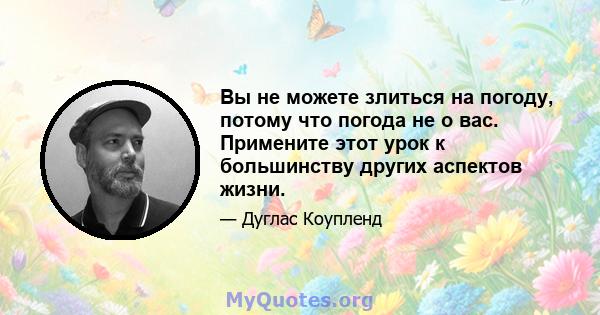 Вы не можете злиться на погоду, потому что погода не о вас. Примените этот урок к большинству других аспектов жизни.

— Дуглас Коупленд

MyQuotes.org